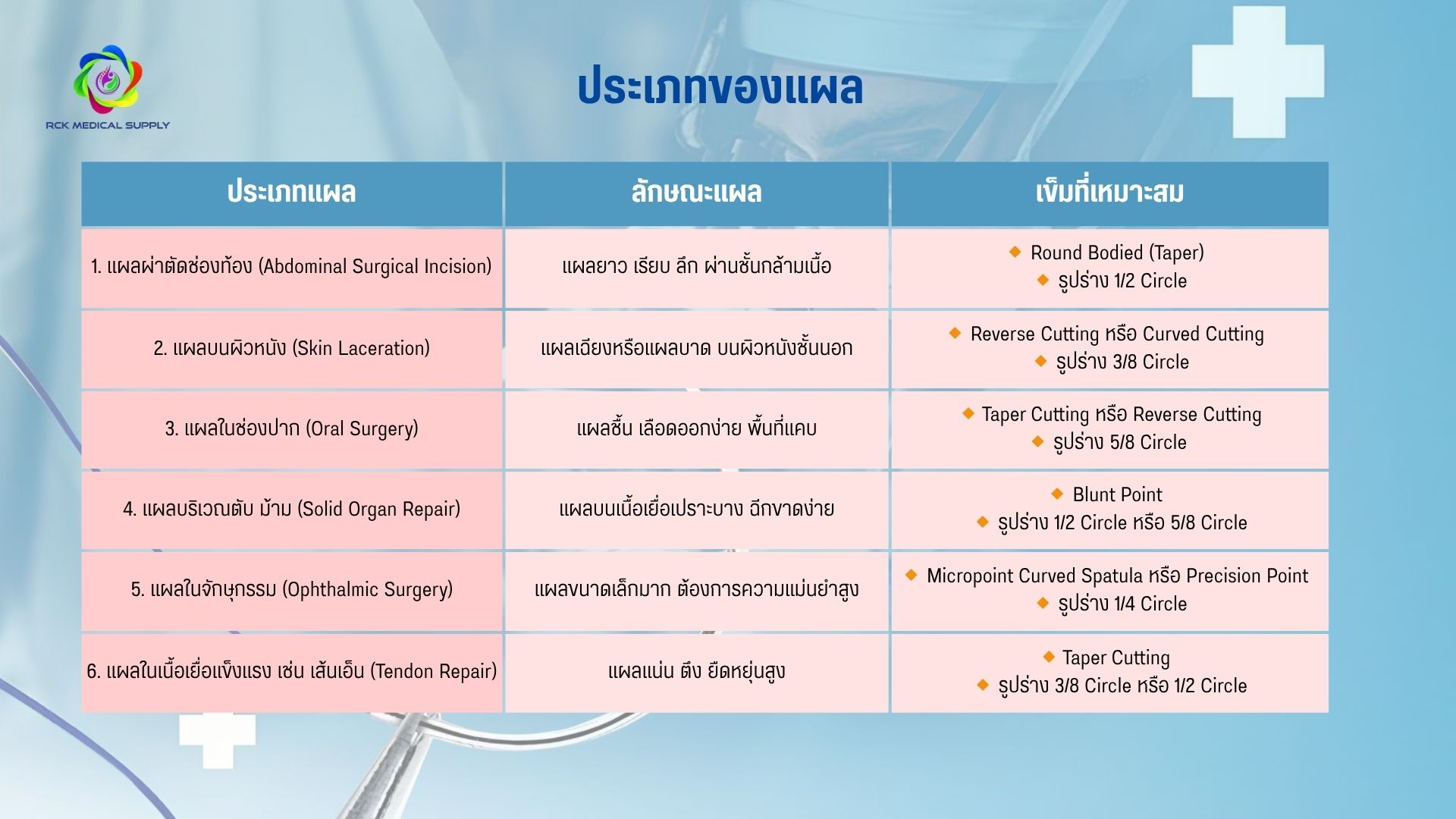 RCK MEDICAL SUPPLY

ประเภทของแผล

| ประเภทแผล | ลักษณะแผล | เข็มที่เหมาะสม |
|---|---|---|
| 1. แผลผ่าตัดช่องท้อง (Abdominal Surgical Incision) | แผลยาว เรียบ ลึก ผ่านชั้นกล้ามเนื้อ | ◆ Round Bodied (Taper) ◆ รูปร่าง 1/2 Circle |
| 2. แผลบนผิวหนัง (Skin Laceration) | แผลเฉียงหรือแผลบาด บนผิวหนังชั้นนอก | ◆ Reverse Cutting หรือ Curved Cutting ◆ รูปร่าง 3/8 Circle |
| 3. แผลในช่องปาก (Oral Surgery) | แผลชื้น เลือดออกง่าย พื้นที่แคบ | ◆ Taper Cutting หรือ Reverse Cutting ◆ รูปร่าง 5/8 Circle |
| 4. แผลบริเวณตับ ม้าม (Solid Organ Repair) | แผลบนเนื้อเยื่อเปราะบาง ฉีกขาดง่าย | ◆ Blunt Point ◆ รูปร่าง 1/2 Circle หรือ 5/8 Circle |
| 5. แผลในจักษุกรรม (Ophthalmic Surgery) | แผลขนาดเล็กมาก ต้องการความแม่นยำสูง | ◆ Micropoint Curved Spatula หรือ Precision Point ◆ รูปร่าง 1/4 Circle |
| 6. แผลในเนื้อเยื่อแข็งแรง เช่น เส้นเอ็น (Tendon Repair) | แผลแน่น ตึง ยืดหยุ่นสูง | ◆ Taper Cutting ◆ รูปร่าง 3/8 Circle หรือ 1/2 Circle |